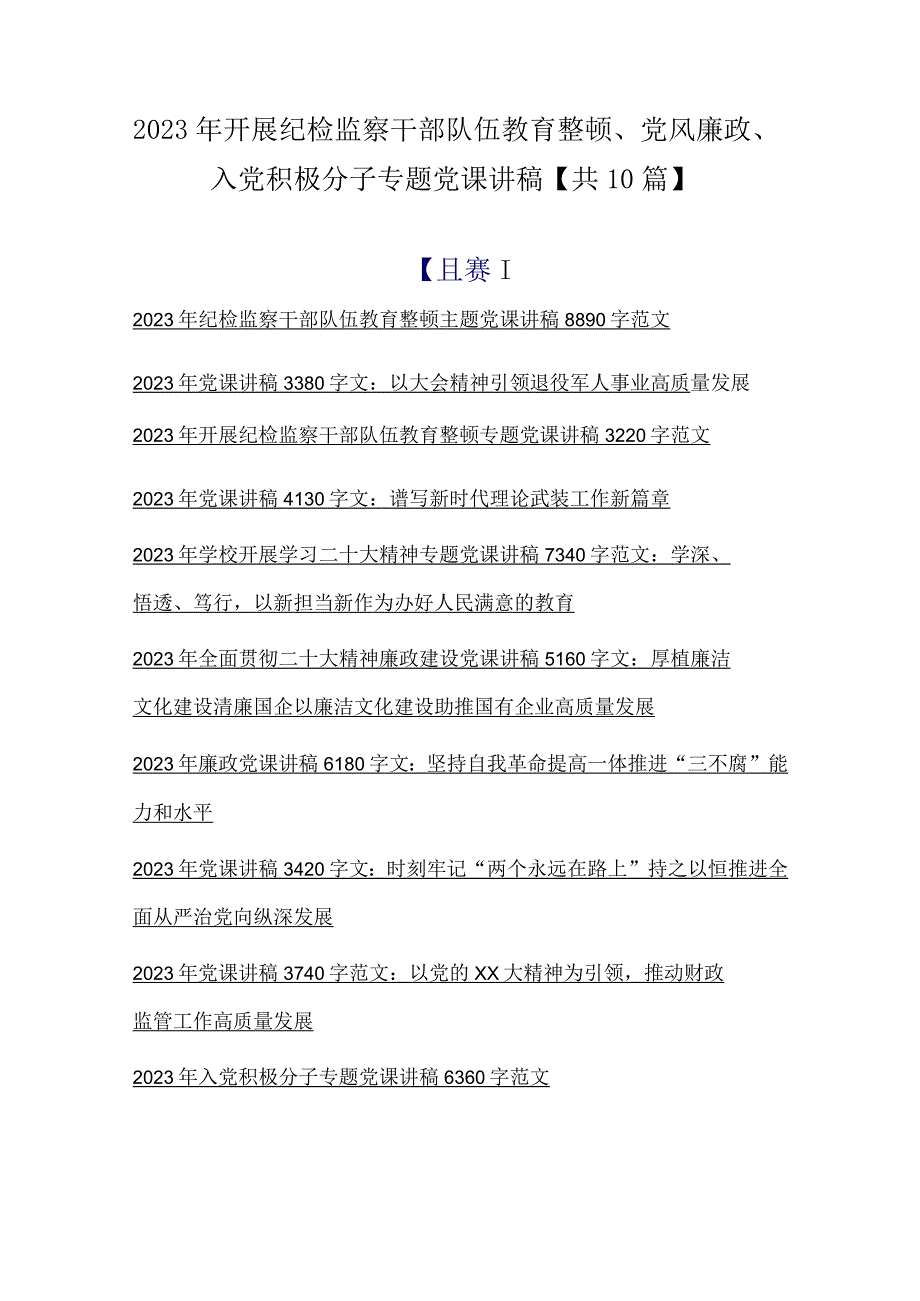 2023年开展纪检监察干部队伍教育整顿、党风廉政、入党积极分子专题党课讲稿【共10篇】

【且赛Ⅰ

2023年纪检监察干部队伍教育整顿主题党课讲稿8890字范文

2023年党课讲稿3380字文：以大会精神引领退役军人事业高质量发展

2023年开展纪检监察干部队伍教育整顿专题党课讲稿3220字范文

2023年党课讲稿4130字文：谱写新时代理论武装工作新篇章

2023年学校开展学习二十大精神专题党课讲稿7340字范文：学深、悟透、笃行，以新担当新作为办好人民满意的教育

2023年全面贯彻二十大精神廉政建设党课讲稿5160字文：厚植廉洁文化建设清廉国企以廉洁文化建设助推国有企业高质量发展

2023年廉政党课讲稿6180字文：坚持自我革命提高一体推进“三不腐”能力和水平

2023年党课讲稿3420字文：时刻牢记“两个永远在路上”持之以恒推进全面从严治党向纵深发展

2023年党课讲稿3740字范文：以党的XX大精神为引领，推动财政监管工作高质量发展

2023年入党积极分子专题党课讲稿6360字范文